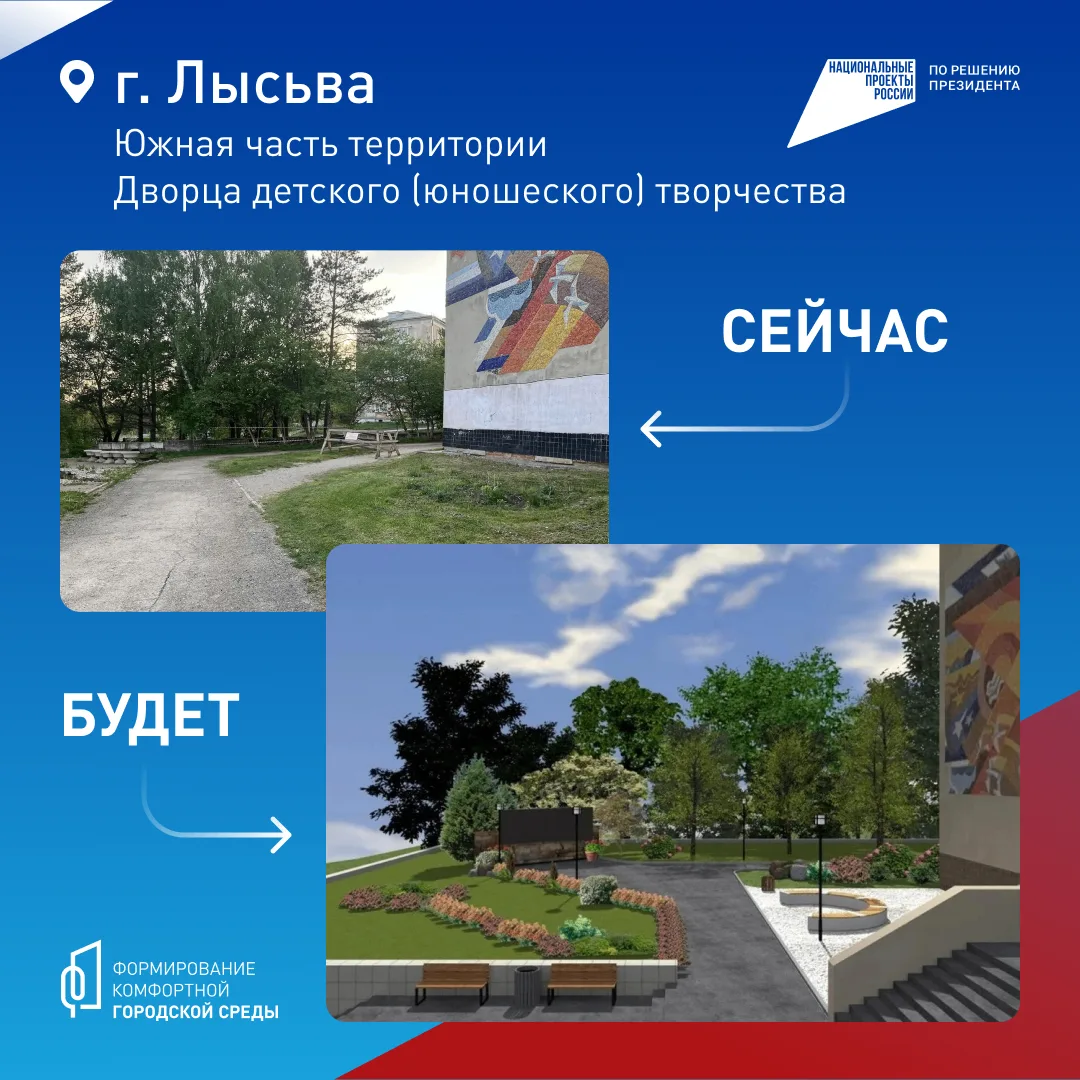 г. Лысьва

Южная часть территории Дворца детского (юношеского) творчества

НАЦИОНАЛЬНЫЕ ПРОЕКТЫ РОССИИ

ПО РЕШЕНИЮ ПРЕЗИДЕНТА

СЕЙЧАС

БУДЕТ

ФОРМИРОВАНИЕ КОМФОРТНОЙ ГОРОДСКОЙ СРЕДЫ